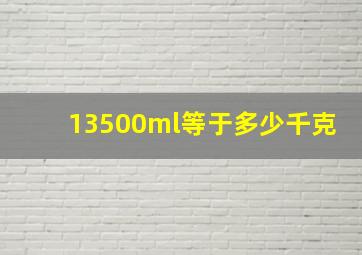 13500ml等于多少千克